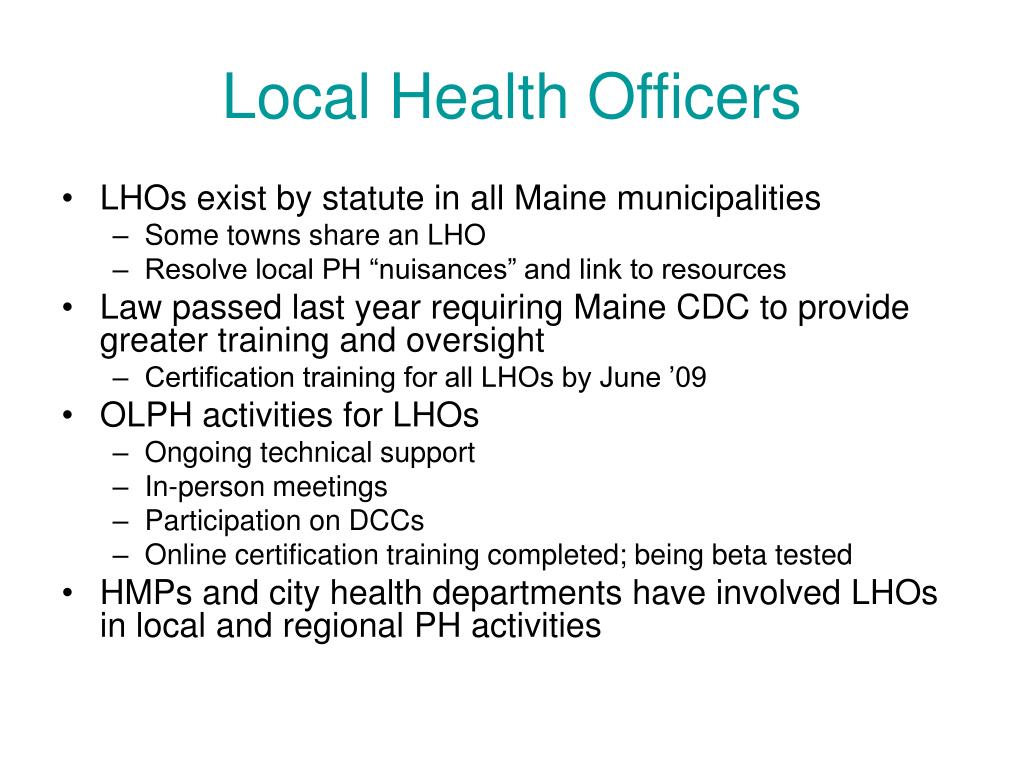 Local Health Officers

• LHOs exist by statute in all Maine municipalities
– Some towns share an LHO
– Resolve local PH “nuisances” and link to resources
• Law passed last year requiring Maine CDC to provide greater training and oversight
– Certification training for all LHOs by June ’09
• OLPH activities for LHOs
– Ongoing technical support
– In-person meetings
– Participation on DCCs
– Online certification training completed; being beta tested
• HMPs and city health departments have involved LHOs in local and regional PH activities